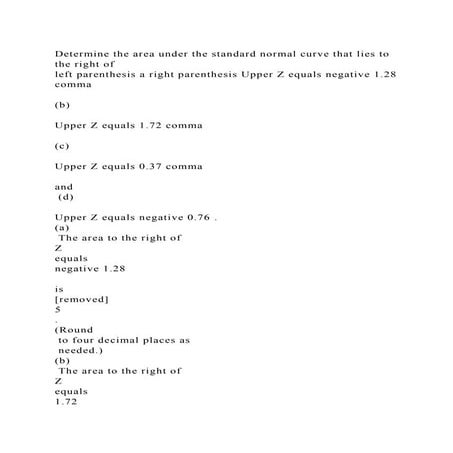 Determine the area under the standard normal curve that lies to the right of
left parenthesis a right parenthesis Upper Z equals negative 1.28 comma

(b)

Upper Z equals 1.72 comma

(c)

Upper Z equals 0.37 comma

and
(d)

Upper Z equals negative 0.76 .
(a)
The area to the right of
Z
equals
negative 1.28

is
[removed]
5
.
(Round
to four decimal places as
needed.)
(b)
The area to the right of
Z
equals
1.72